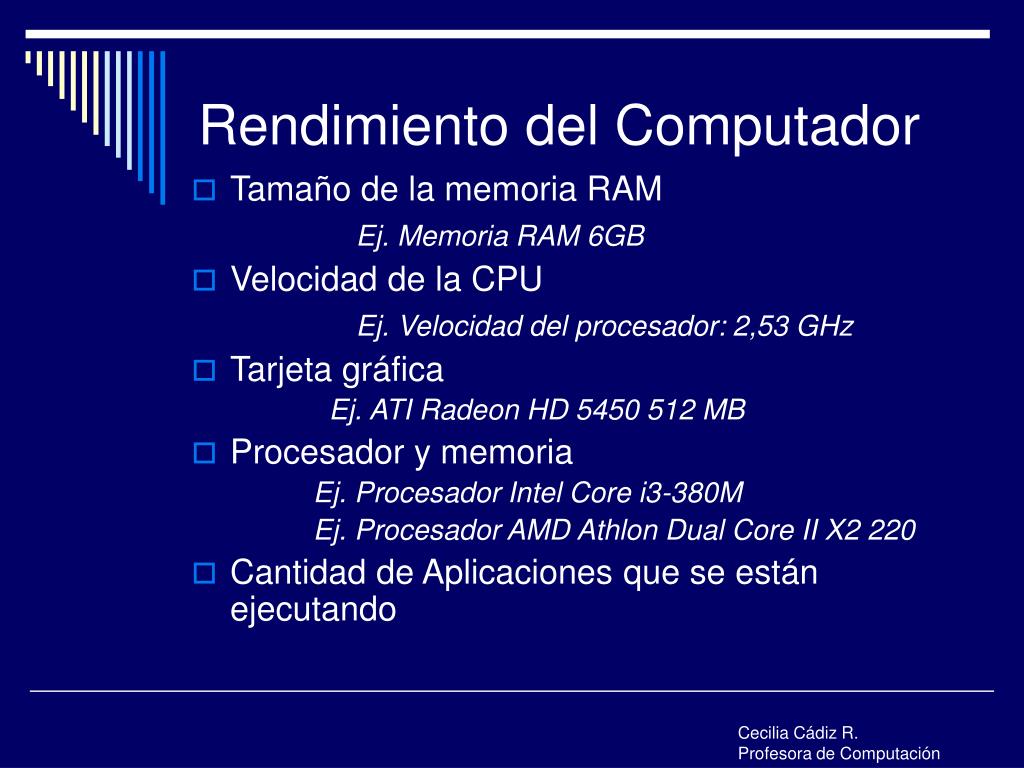 Rendimiento del Computador

Tamaño de la memoria RAM

Ej. Memoria RAM 6GB

Velocidad de la CPU

Ej. Velocidad del procesador: 2,53 GHz

Tarjeta gráfica

Ej. ATI Radeon HD 5450 512 MB

Procesador y memoria

Ej. Procesador Intel Core i3-380M

Ej. Procesador AMD Athlon Dual Core II X2 220

Cantidad de Aplicaciones que se están ejecutando

Cecilia Cádiz R.
Profesora de Computación